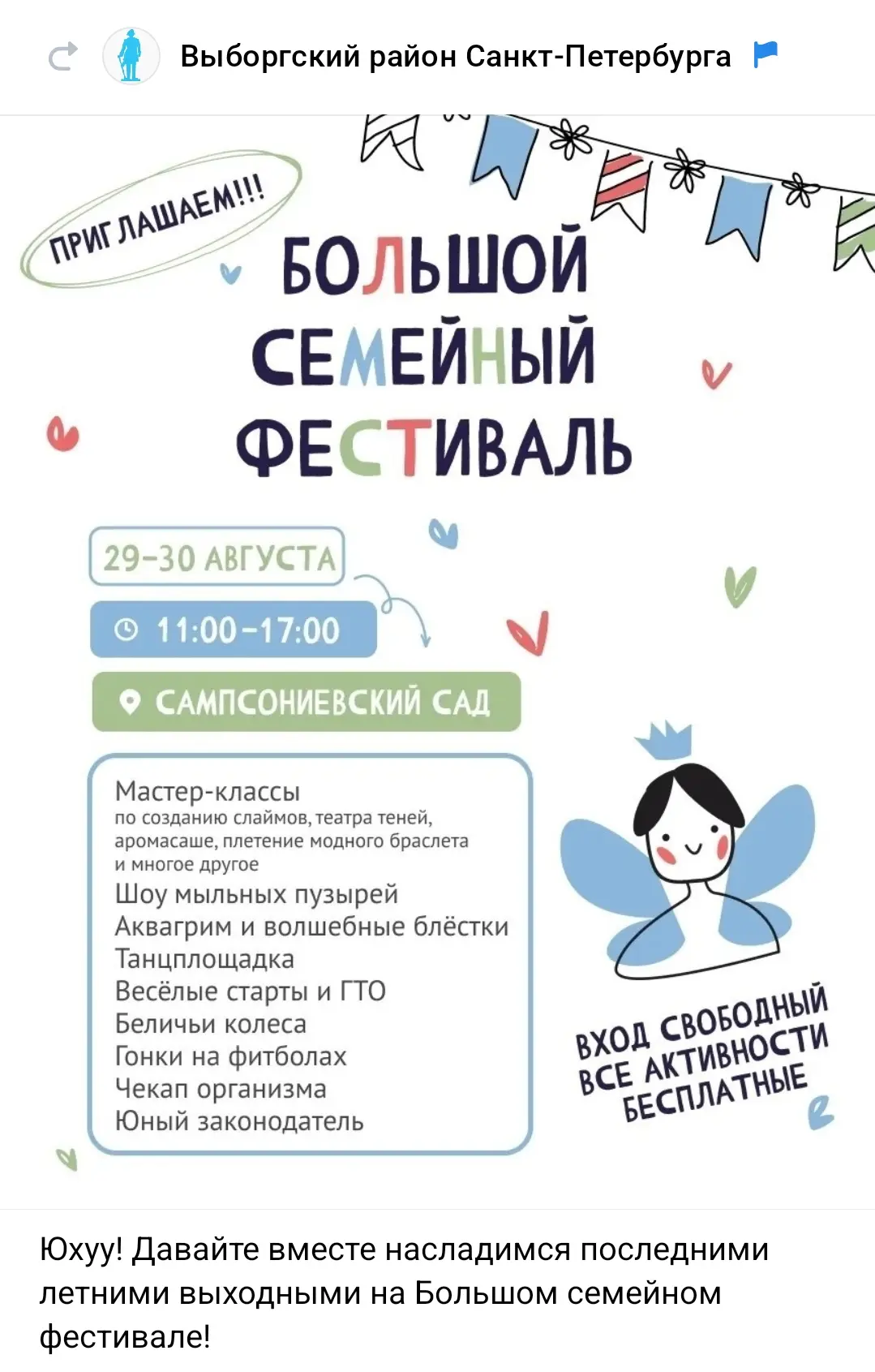 Выборгский район Санкт-Петербурга

ПРИГЛАШАЕМ!!!

БОЛЬШОЙ СЕМЕЙНЫЙ ФЕСТИВАЛЬ

29–30 АВГУСТА

11:00–17:00

САМПСОНИЕВСКИЙ САД

Мастер-классы
по созданию слаймов, театра теней, аромасаше, плетение модного браслета и многое другое
Шоу мыльных пузырей
Аквагрим и волшебные блёстки
Танцплощадка
Весёлые старты и ГТО
Беличьи колеса
Гонки на фитболах
Чекап организма
Юный законодатель

ВХОД СВОБОДНЫЙ
ВСЕ АКТИВНОСТИ БЕСПЛАТНЫЕ

Юхуу! Давайте вместе насладимся последними летними выходными на Большом семейном фестивале!